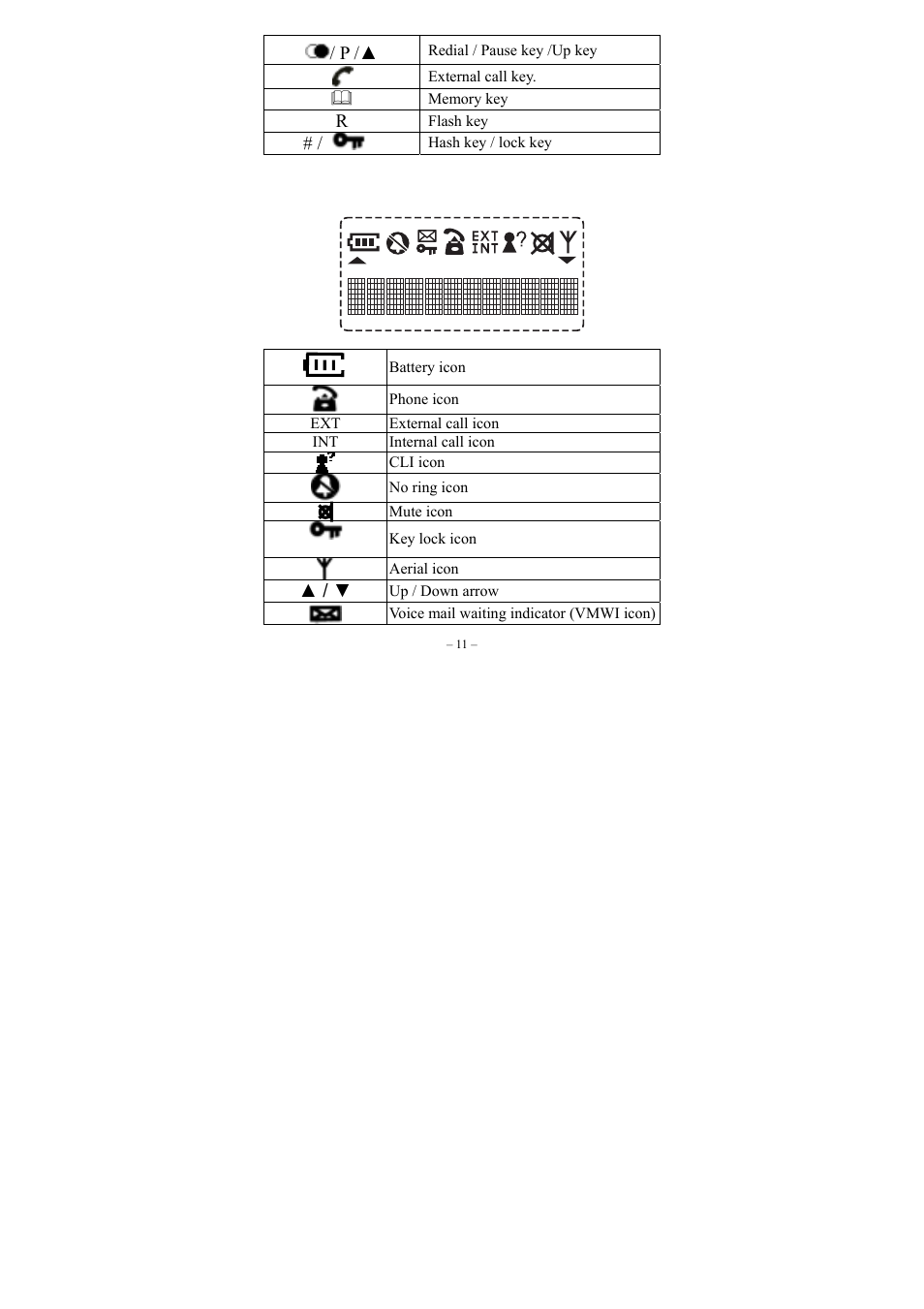 | / P / ▲ | Redial / Pause key /Up key |
|---|---|
| | External call key. |
| | Memory key |
| R | Flash key |
| # / | Hash key / lock key |

EXT INT ?

| | Battery icon |
|---|---|
| | Phone icon |
| EXT | External call icon |
| INT | Internal call icon |
| | CLI icon |
| | No ring icon |
| | Mute icon |
| | Key lock icon |
| | Aerial icon |
| ▲ / ▼ | Up / Down arrow |
| | Voice mail waiting indicator (VMWI icon) |

– 11 –